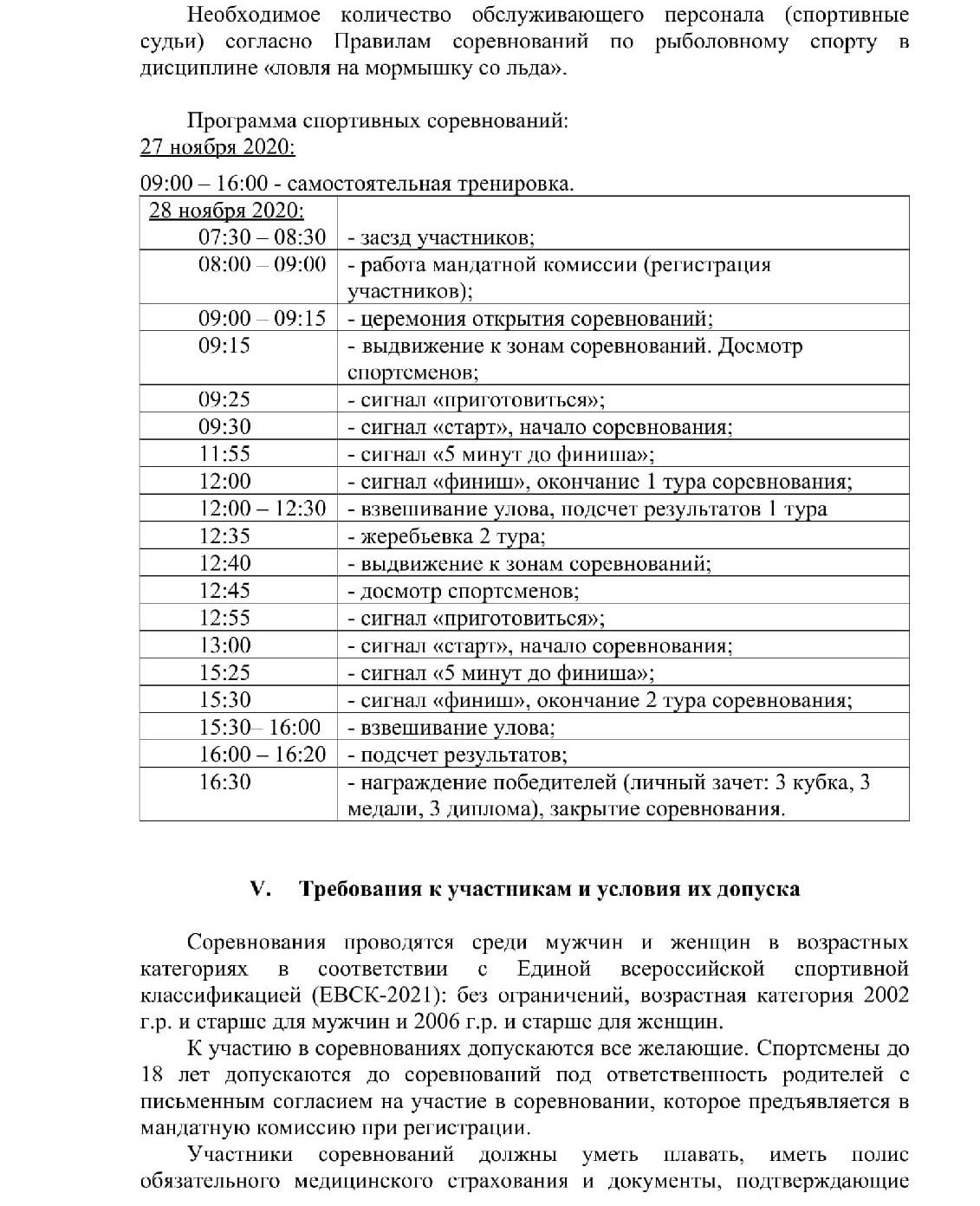 Необходимое количество обслуживающего персонала (спортивные судьи) согласно Правилам соревнований по рыболовному спорту в дисциплине «ловля на мормышку со льда».

Программа спортивных соревнований:
27 ноября 2020:

09:00 – 16:00 - самостоятельная тренировка.

| 28 ноября 2020: | |
|---|---|
| 07:30 – 08:30 | - заезд участников; |
| 08:00 – 09:00 | - работа мандатной комиссии (регистрация участников); |
| 09:00 – 09:15 | - церемония открытия соревнований; |
| 09:15 | - выдвижение к зонам соревнований. Досмотр спортсменов; |
| 09:25 | - сигнал «приготовиться»; |
| 09:30 | - сигнал «старт», начало соревнования; |
| 11:55 | - сигнал «5 минут до финиша»; |
| 12:00 | - сигнал «финиш», окончание 1 тура соревнования; |
| 12:00 – 12:30 | - взвешивание улова, подсчет результатов 1 тура |
| 12:35 | - жеребьевка 2 тура; |
| 12:40 | - выдвижение к зонам соревнований; |
| 12:45 | - досмотр спортсменов; |
| 12:55 | - сигнал «приготовиться»; |
| 13:00 | - сигнал «старт», начало соревнования; |
| 15:25 | - сигнал «5 минут до финиша»; |
| 15:30 | - сигнал «финиш», окончание 2 тура соревнования; |
| 15:30– 16:00 | - взвешивание улова; |
| 16:00 – 16:20 | - подсчет результатов; |
| 16:30 | - награждение победителей (личный зачет: 3 кубка, 3 медали, 3 диплома), закрытие соревнования. |

V. Требования к участникам и условия их допуска

Соревнования проводятся среди мужчин и женщин в возрастных категориях в соответствии с Единой всероссийской спортивной классификацией (ЕВСК-2021): без ограничений, возрастная категория 2002 г.р. и старше для мужчин и 2006 г.р. и старше для женщин.

К участию в соревнованиях допускаются все желающие. Спортсмены до 18 лет допускаются до соревнований под ответственность родителей с письменным согласием на участие в соревновании, которое предъявляется в мандатную комиссию при регистрации.

Участники соревнований должны уметь плавать, иметь полис обязательного медицинского страхования и документы, подтверждающие